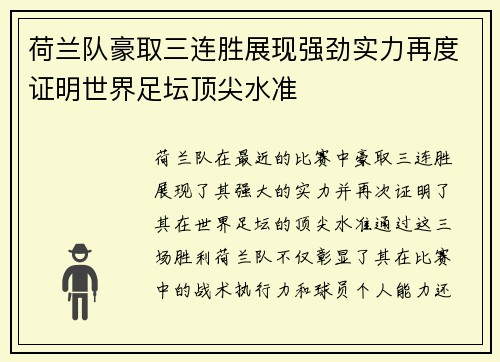 荷兰队豪取三连胜展现强劲实力再度证明世界足坛顶尖水准

荷兰队在最近的比赛中豪取三连胜展现了其强大的实力并再次证明了其在世界足坛的顶尖水准通过这三场胜利荷兰队不仅彰显了其在比赛中的战术执行力和球员个人能力还